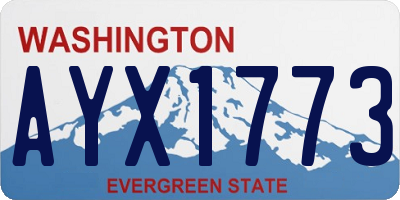 WASHINGTON

AYX1773

EVERGREEN STATE